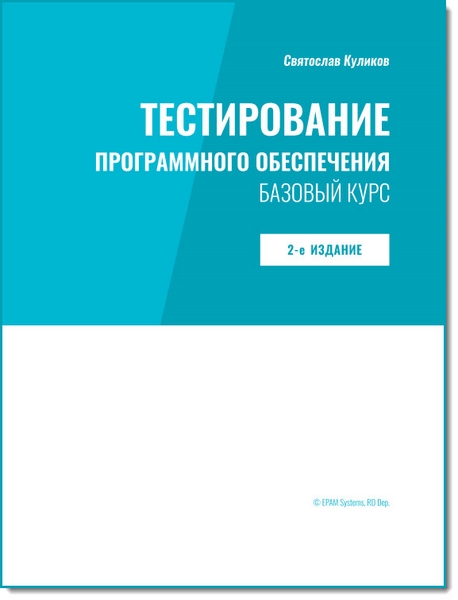 Святослав Куликов

ТЕСТИРОВАНИЕ
ПРОГРАММНОГО ОБЕСПЕЧЕНИЯ
БАЗОВЫЙ КУРС

2-е ИЗДАНИЕ

© EPAM Systems, RD Dep.